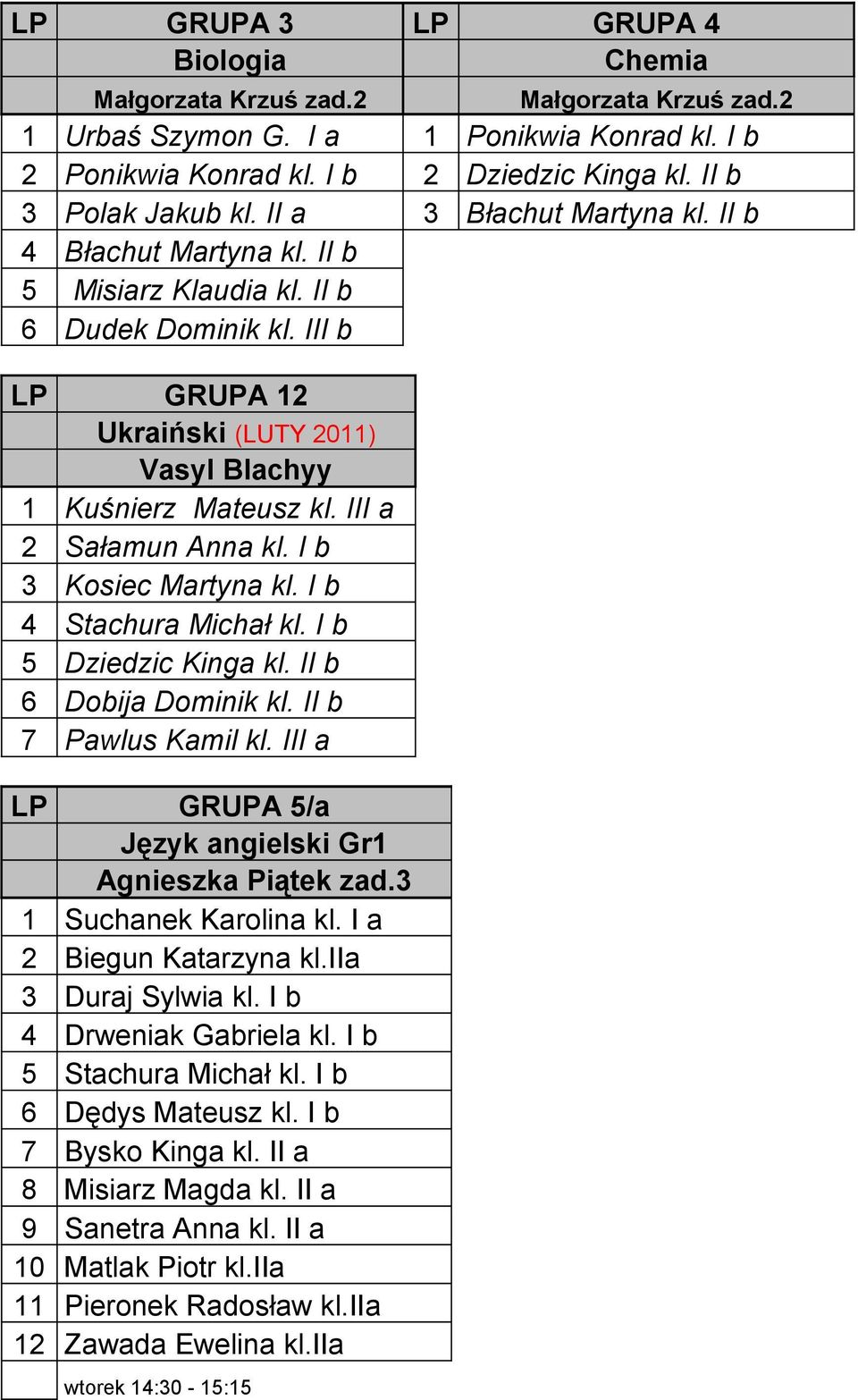 | LP | GRUPA 3 | LP | GRUPA 4 |
|---|---|---|---|
| | Biologia | | Chemia |
| | Małgorzata Krzuś zad.2 | | Małgorzata Krzuś zad.2 |
| 1 | Urbaś Szymon G. I a | 1 | Ponikwia Konrad kl. I b |
| 2 | Ponikwia Konrad kl. I b | 2 | Dziedzic Kinga kl. II b |
| 3 | Polak Jakub kl. II a | 3 | Błachut Martyna kl. II b |
| 4 | Błachut Martyna kl. II b | | |
| 5 | Misiarz Klaudia kl. II b | | |
| 6 | Dudek Dominik kl. III b | | |

| LP | GRUPA 12 |
|---|---|
| | Ukraiński (LUTY 2011) |
| | Vasyl Blachyy |
| 1 | Kuśnierz Mateusz kl. III a |
| 2 | Sałamun Anna kl. I b |
| 3 | Kosiec Martyna kl. I b |
| 4 | Stachura Michał kl. I b |
| 5 | Dziedzic Kinga kl. II b |
| 6 | Dobija Dominik kl. II b |
| 7 | Pawlus Kamil kl. III a |

| LP | GRUPA 5/a |
|---|---|
| | Język angielski Gr1 |
| | Agnieszka Piątek zad.3 |
| 1 | Suchanek Karolina kl. I a |
| 2 | Biegun Katarzyna kl.IIa |
| 3 | Duraj Sylwia kl. I b |
| 4 | Drweniak Gabriela kl. I b |
| 5 | Stachura Michał kl. I b |
| 6 | Dędys Mateusz kl. I b |
| 7 | Bysko Kinga kl. II a |
| 8 | Misiarz Magda kl. II a |
| 9 | Sanetra Anna kl. II a |
| 10 | Matlak Piotr kl.IIa |
| 11 | Pieronek Radosław kl.IIa |
| 12 | Zawada Ewelina kl.IIa |
| | wtorek 14:30 - 15:15 |